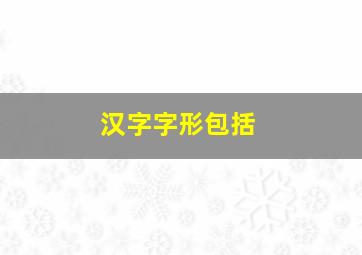 汉字字形包括